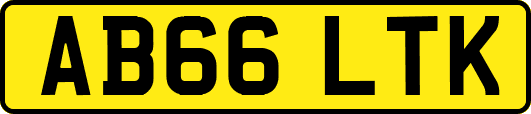 AB66 LTK